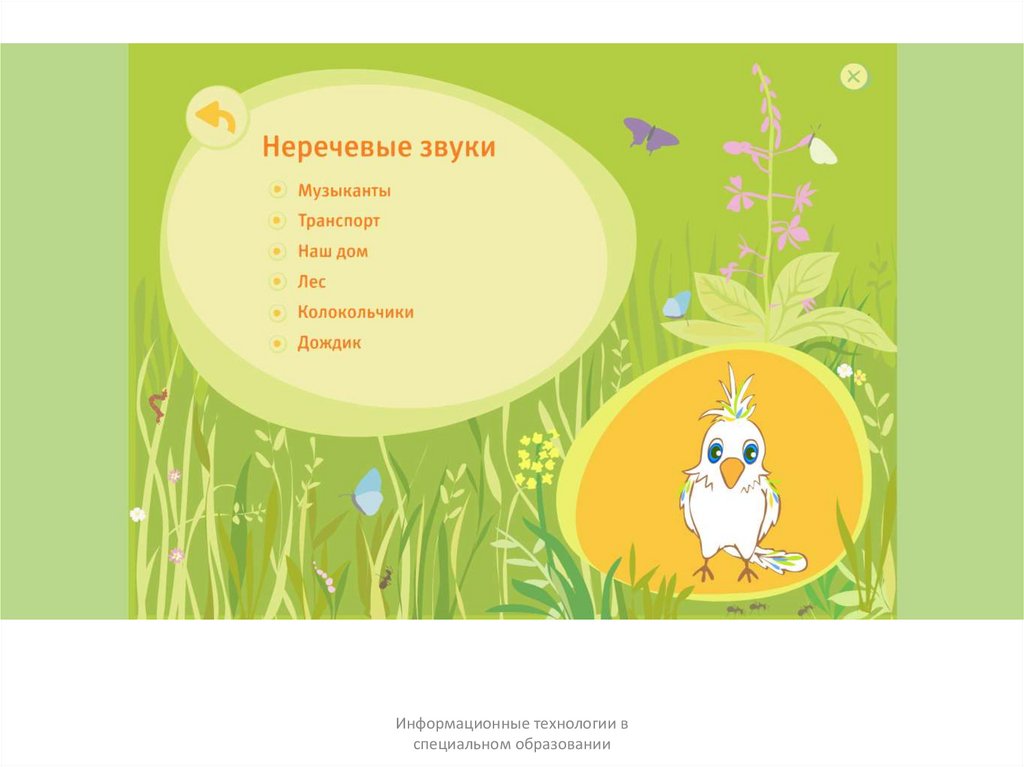 Неречевые звуки

• Музыканты
• Транспорт
• Наш дом
• Лес
• Колокольчики
• Дождик

Информационные технологии в специальном образовании